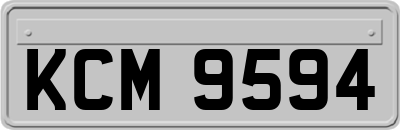 KCM 9594